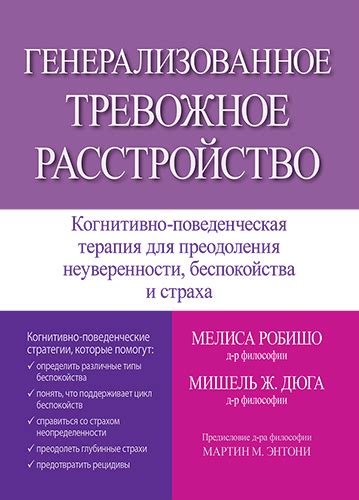 ГЕНЕРАЛИЗОВАННОЕ ТРЕВОЖНОЕ РАССТРОЙСТВО

Когнитивно-поведенческая терапия для преодоления неуверенности, беспокойства и страха

Когнитивно-поведенческие стратегии, которые помогут:

✓ определить различные типы беспокойства

✓ понять, что поддерживает цикл беспокойств

✓ справиться со страхом неопределенности

✓ преодолеть глубинные страхи

✓ предотвратить рецидивы

МЕЛИСА РОБИШО
д-р философии

МИШЕЛЬ Ж. ДЮГА
д-р философии

Предисловие д-ра философии
МАРТИН М. ЭНТОНИ